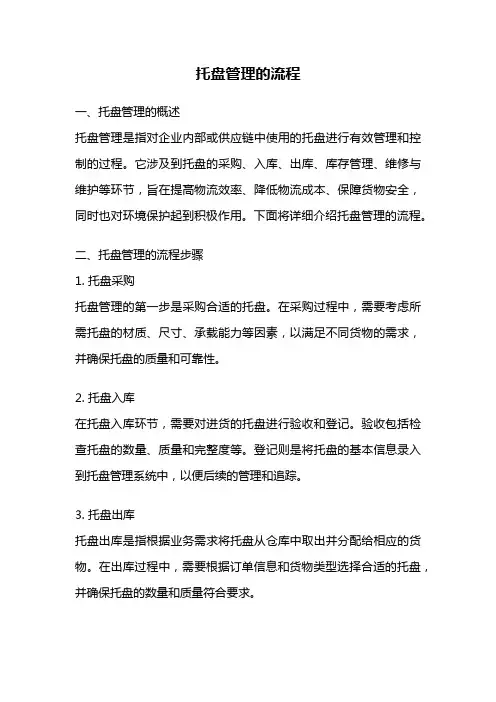 托盘管理的流程

一、托盘管理的概述

托盘管理是指对企业内部或供应链中使用的托盘进行有效管理和控制的过程。它涉及到托盘的采购、入库、出库、库存管理、维修与维护等环节，旨在提高物流效率、降低物流成本、保障货物安全，同时也对环境保护起到积极作用。下面将详细介绍托盘管理的流程。

二、托盘管理的流程步骤

1. 托盘采购

托盘管理的第一步是采购合适的托盘。在采购过程中，需要考虑所需托盘的材质、尺寸、承载能力等因素，以满足不同货物的需求，并确保托盘的质量和可靠性。

2. 托盘入库

在托盘入库环节，需要对进货的托盘进行验收和登记。验收包括检查托盘的数量、质量和完整度等。登记则是将托盘的基本信息录入到托盘管理系统中，以便后续的管理和追踪。

3. 托盘出库

托盘出库是指根据业务需求将托盘从仓库中取出并分配给相应的货物。在出库过程中，需要根据订单信息和货物类型选择合适的托盘，并确保托盘的数量和质量符合要求。